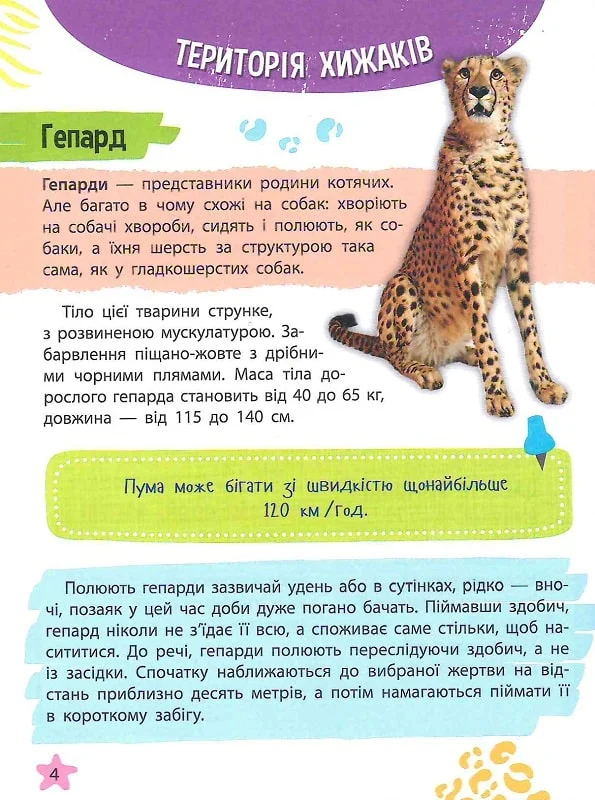 ТЕРИТОРІЯ ХИЖАКІВ

Гепард

Гепарди — представники родини котячих. Але багато в чому схожі на собак: хворіють на собачі хвороби, сидять і полюють, як собаки, а їхня шерсть за структурою така сама, як у гладкошерстих собак.

Тіло цієї тварини струнке, з розвиненою мускулатурою. Забарвлення піщано-жовте з дрібними чорними плямами. Маса тіла дорослого гепарда становить від 40 до 65 кг, довжина — від 115 до 140 см.

Пума може бігати зі швидкістю щонайбільше 120 км/год.

Полюють гепарди зазвичай удень або в сутінках, рідко — вночі, позаяк у цей час доби дуже погано бачать. Піймавши здобич, гепард ніколи не з'їдає її всю, а споживає саме стільки, щоб насититися. До речі, гепарди полюють переслідуючи здобич, а не із засідки. Спочатку наближаються до вибраної жертви на відстань приблизно десять метрів, а потім намагаються піймати її в короткому забігу.

4